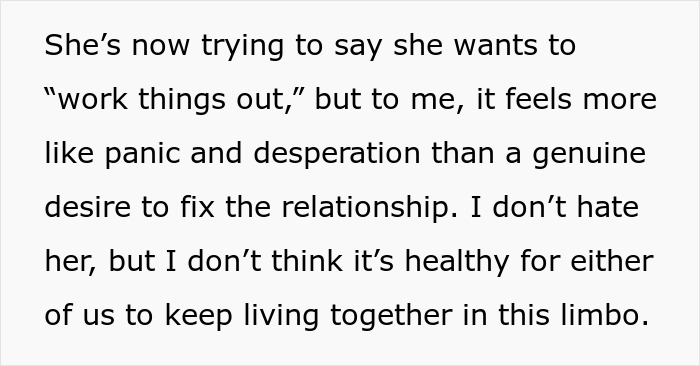 She’s now trying to say she wants to “work things out,” but to me, it feels more like panic and desperation than a genuine desire to fix the relationship. I don’t hate her, but I don’t think it’s healthy for either of us to keep living together in this limbo.